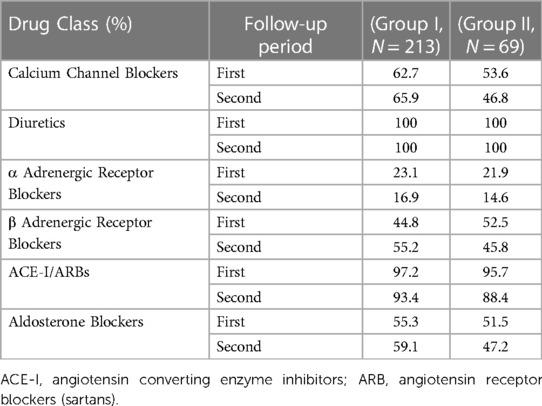 | Drug Class (%) | Follow-up period | (Group I, $N = 213$) | (Group II, $N = 69$) |
|---|---|---|---|
| Calcium Channel Blockers | First | 62.7 | 53.6 |
| | Second | 65.9 | 46.8 |
| Diuretics | First | 100 | 100 |
| | Second | 100 | 100 |
| α Adrenergic Receptor Blockers | First | 23.1 | 21.9 |
| | Second | 16.9 | 14.6 |
| β Adrenergic Receptor Blockers | First | 44.8 | 52.5 |
| | Second | 55.2 | 45.8 |
| ACE-I/ARBs | First | 97.2 | 95.7 |
| | Second | 93.4 | 88.4 |
| Aldosterone Blockers | First | 55.3 | 51.5 |
| | Second | 59.1 | 47.2 |

ACE-I, angiotensin converting enzyme inhibitors; ARB, angiotensin receptor blockers (sartans).